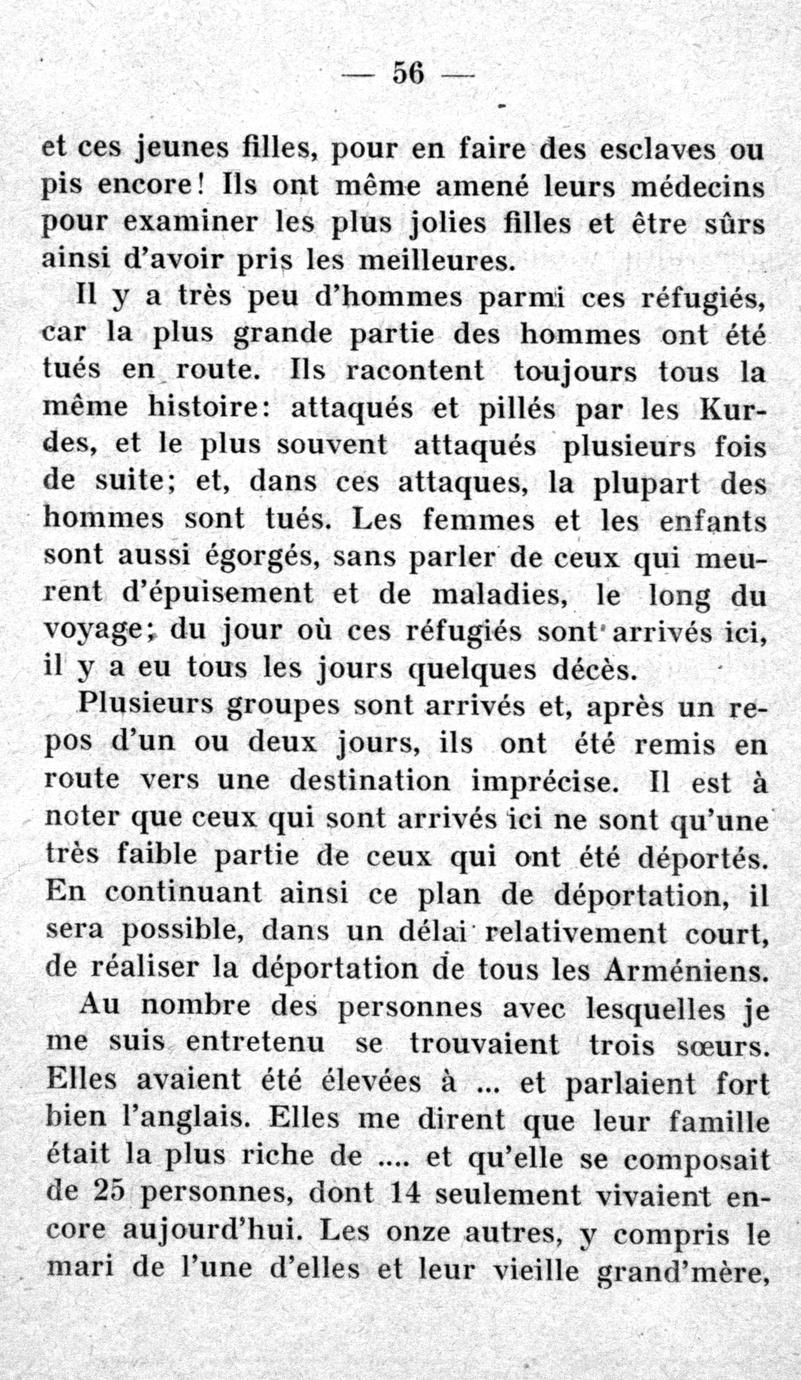 — 56 —

et ces jeunes filles, pour en faire des esclaves ou pis encore! Ils ont même amené leurs médecins pour examiner les plus jolies filles et être sûrs ainsi d'avoir pris les meilleures.

Il y a très peu d'hommes parmi ces réfugiés, car la plus grande partie des hommes ont été tués en route. Ils racontent toujours tous la même histoire: attaqués et pillés par les Kurdes, et le plus souvent attaqués plusieurs fois de suite; et, dans ces attaques, la plupart des hommes sont tués. Les femmes et les enfants sont aussi égorgés, sans parler de ceux qui meurent d'épuisement et de maladies, le long du voyage; du jour où ces réfugiés sont arrivés ici, il y a eu tous les jours quelques décès.

Plusieurs groupes sont arrivés et, après un repos d'un ou deux jours, ils ont été remis en route vers une destination imprécise. Il est à noter que ceux qui sont arrivés ici ne sont qu'une très faible partie de ceux qui ont été déportés. En continuant ainsi ce plan de déportation, il sera possible, dans un délai relativement court, de réaliser la déportation de tous les Arméniens.

Au nombre des personnes avec lesquelles je me suis entretenu se trouvaient trois sœurs. Elles avaient été élevées à ... et parlaient fort bien l'anglais. Elles me dirent que leur famille était la plus riche de .... et qu'elle se composait de 25 personnes, dont 14 seulement vivaient encore aujourd'hui. Les onze autres, y compris le mari de l'une d'elles et leur vieille grand'mère,